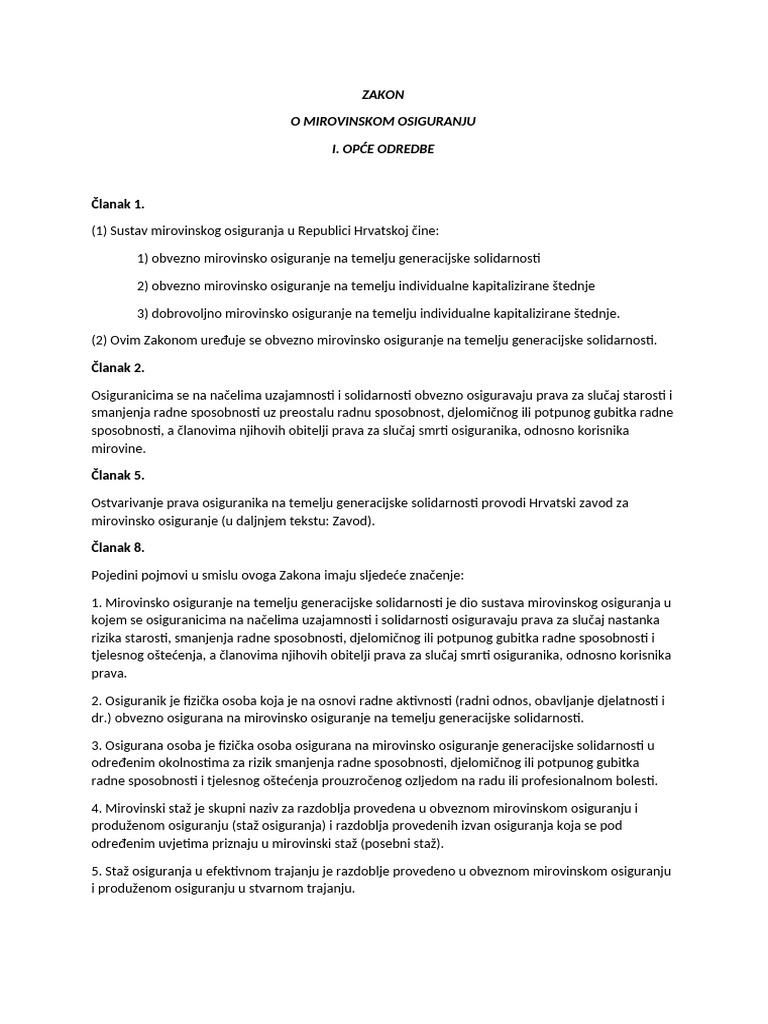 ZAKON

O MIROVINSKOM OSIGURANJU

I. OPĆE ODREDBE

Članak 1.

(1) Sustav mirovinskog osiguranja u Republici Hrvatskoj čine:

1) obvezno mirovinsko osiguranje na temelju generacijske solidarnosti

2) obvezno mirovinsko osiguranje na temelju individualne kapitalizirane štednje

3) dobrovoljno mirovinsko osiguranje na temelju individualne kapitalizirane štednje.

(2) Ovim Zakonom uređuje se obvezno mirovinsko osiguranje na temelju generacijske solidarnosti.

Članak 2.

Osiguranicima se na načelima uzajamnosti i solidarnosti obvezno osiguravaju prava za slučaj starosti i smanjenja radne sposobnosti uz preostalu radnu sposobnost, djelomičnog ili potpunog gubitka radne sposobnosti, a članovima njihovih obitelji prava za slučaj smrti osiguranika, odnosno korisnika mirovine.

Članak 5.

Ostvarivanje prava osiguranika na temelju generacijske solidarnosti provodi Hrvatski zavod za mirovinsko osiguranje (u daljnjem tekstu: Zavod).

Članak 8.

Pojedini pojmovi u smislu ovoga Zakona imaju sljedeće značenje:

1. Mirovinsko osiguranje na temelju generacijske solidarnosti je dio sustava mirovinskog osiguranja u kojem se osiguranicima na načelima uzajamnosti i solidarnosti osiguravaju prava za slučaj nastanka rizika starosti, smanjenja radne sposobnosti, djelomičnog ili potpunog gubitka radne sposobnosti i tjelesnog oštećenja, a članovima njihovih obitelji prava za slučaj smrti osiguranika, odnosno korisnika prava.

2. Osiguranik je fizička osoba koja je na osnovi radne aktivnosti (radni odnos, obavljanje djelatnosti i dr.) obvezno osigurana na mirovinsko osiguranje na temelju generacijske solidarnosti.

3. Osigurana osoba je fizička osoba osigurana na mirovinsko osiguranje generacijske solidarnosti u određenim okolnostima za rizik smanjenja radne sposobnosti, djelomičnog ili potpunog gubitka radne sposobnosti i tjelesnog oštećenja prouzročenog ozljedom na radu ili profesionalnom bolesti.

4. Mirovinski staž je skupni naziv za razdoblja provedena u obveznom mirovinskom osiguranju i produženom osiguranju (staž osiguranja) i razdoblja provedenih izvan osiguranja koja se pod određenim uvjetima priznaju u mirovinski staž (posebni staž).

5. Staž osiguranja u efektivnom trajanju je razdoblje provedeno u obveznom mirovinskom osiguranju i produženom osiguranju u stvarnom trajanju.